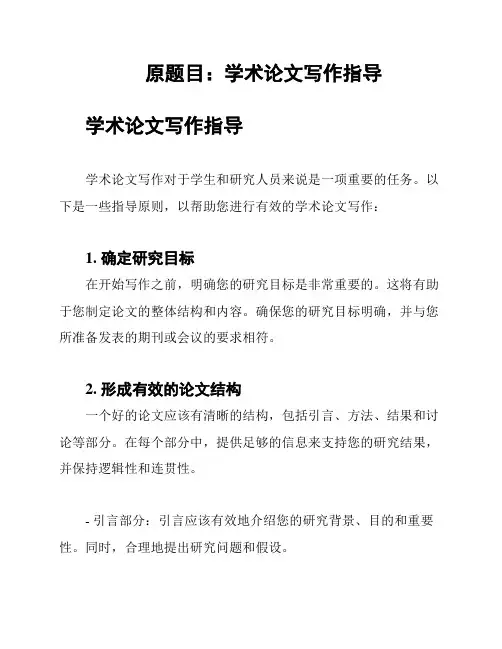 原题目：学术论文写作指导

学术论文写作指导

学术论文写作对于学生和研究人员来说是一项重要的任务。以下是一些指导原则，以帮助您进行有效的学术论文写作：

1. 确定研究目标

在开始写作之前，明确您的研究目标是非常重要的。这将有助于您制定论文的整体结构和内容。确保您的研究目标明确，并与您所准备发表的期刊或会议的要求相符。

2. 形成有效的论文结构

一个好的论文应该有清晰的结构，包括引言、方法、结果和讨论等部分。在每个部分中，提供足够的信息来支持您的研究结果，并保持逻辑性和连贯性。

- 引言部分：引言应该有效地介绍您的研究背景、目的和重要性。同时，合理地提出研究问题和假设。